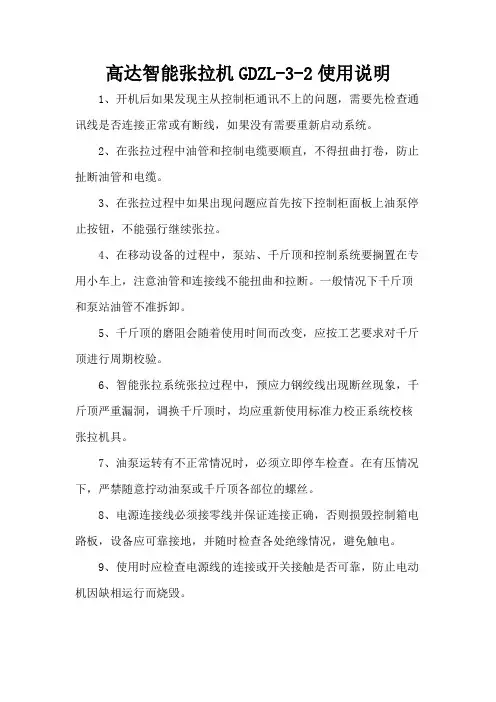 高达智能张拉机 GDZL-3-2 使用说明

1、开机后如果发现主从控制柜通讯不上的问题，需要先检查通讯线是否连接正常或有断线，如果没有需要重新启动系统。

2、在张拉过程中油管和控制电缆要顺直，不得扭曲打卷，防止扯断油管和电缆。

3、在张拉过程中如果出现问题应首先按下控制柜面板上油泵停止按钮，不能强行继续张拉。

4、在移动设备的过程中，泵站、千斤顶和控制系统要搁置在专用小车上，注意油管和连接线不能扭曲和拉断。一般情况下千斤顶和泵站油管不准拆卸。

5、千斤顶的磨阻会随着使用时间而改变，应按工艺要求对千斤顶进行周期校验。

6、智能张拉系统张拉过程中，预应力钢绞线出现断丝现象，千斤顶严重漏洞，调换千斤顶时，均应重新使用标准力校正系统校核张拉机具。

7、油泵运转有不正常情况时，必须立即停车检查。在有压情况下，严禁随意拧动油泵或千斤顶各部位的螺丝。

8、电源连接线必须接零线并保证连接正确，否则损毁控制箱电路板，设备应可靠接地，并随时检查各处绝缘情况，避免触电。

9、使用时应检查电源线的连接或开关接触是否可靠，防止电动机因缺相运行而烧毁。